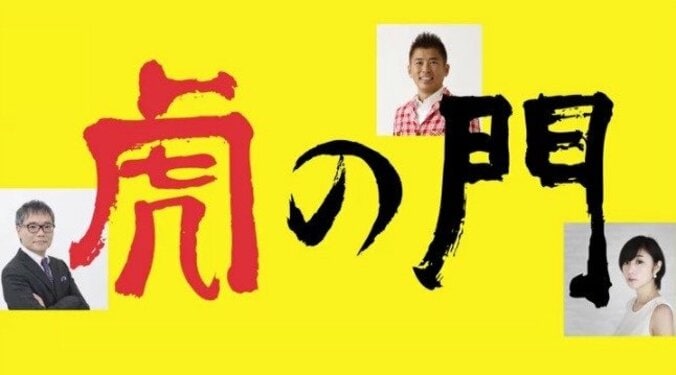 虎の門